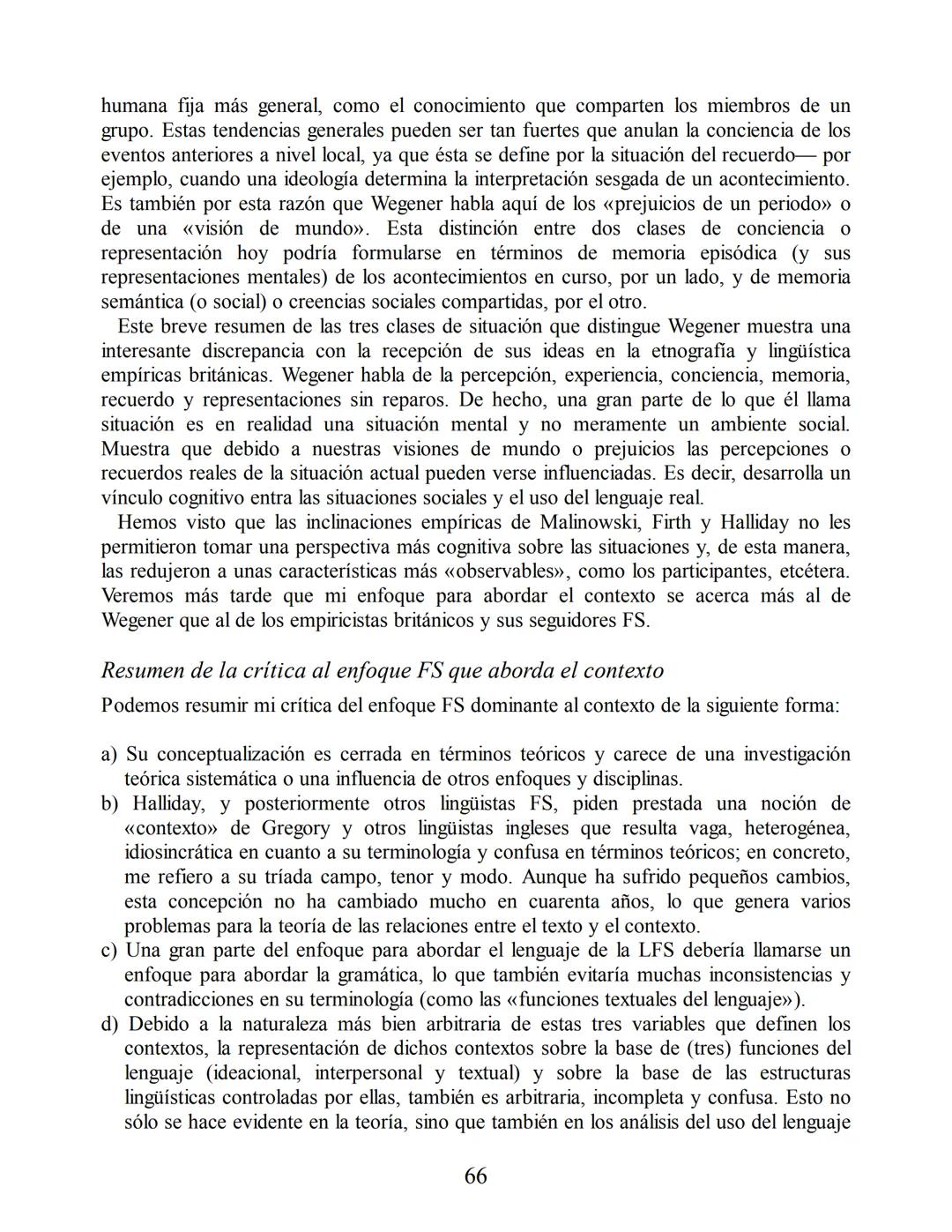 humana fija más general, como el conocimiento que comparten los miembros de un grupo. Estas tendencias generales pueden ser tan fuertes que anulan la conciencia de los eventos anteriores a nivel local, ya que ésta se define por la situación del recuerdo— por ejemplo, cuando una ideología determina la interpretación sesgada de un acontecimiento. Es también por esta razón que Wegener habla aquí de los «prejuicios de un periodo» o de una «visión de mundo». Esta distinción entre dos clases de conciencia o representación hoy podría formularse en términos de memoria episódica (y sus representaciones mentales) de los acontecimientos en curso, por un lado, y de memoria semántica (o social) o creencias sociales compartidas, por el otro.

Este breve resumen de las tres clases de situación que distingue Wegener muestra una interesante discrepancia con la recepción de sus ideas en la etnografía y lingüística empíricas británicas. Wegener habla de la percepción, experiencia, conciencia, memoria, recuerdo y representaciones sin reparos. De hecho, una gran parte de lo que él llama situación es en realidad una situación mental y no meramente un ambiente social. Muestra que debido a nuestras visiones de mundo o prejuicios las percepciones o recuerdos reales de la situación actual pueden verse influenciadas. Es decir, desarrolla un vínculo cognitivo entra las situaciones sociales y el uso del lenguaje real.

Hemos visto que las inclinaciones empíricas de Malinowski, Firth y Halliday no les permitieron tomar una perspectiva más cognitiva sobre las situaciones y, de esta manera, las redujeron a unas características más «observables», como los participantes, etcétera. Veremos más tarde que mi enfoque para abordar el contexto se acerca más al de Wegener que al de los empiricistas británicos y sus seguidores FS.

Resumen de la crítica al enfoque FS que aborda el contexto

Podemos resumir mi crítica del enfoque FS dominante al contexto de la siguiente forma:

a) Su conceptualización es cerrada en términos teóricos y carece de una investigación teórica sistemática o una influencia de otros enfoques y disciplinas.
b) Halliday, y posteriormente otros lingüistas FS, piden prestada una noción de «contexto» de Gregory y otros lingüistas ingleses que resulta vaga, heterogénea, idiosincrática en cuanto a su terminología y confusa en términos teóricos; en concreto, me refiero a su tríada campo, tenor y modo. Aunque ha sufrido pequeños cambios, esta concepción no ha cambiado mucho en cuarenta años, lo que genera varios problemas para la teoría de las relaciones entre el texto y el contexto.
c) Una gran parte del enfoque para abordar el lenguaje de la LFS debería llamarse un enfoque para abordar la gramática, lo que también evitaría muchas inconsistencias y contradicciones en su terminología (como las «funciones textuales del lenguaje»).
d) Debido a la naturaleza más bien arbitraria de estas tres variables que definen los contextos, la representación de dichos contextos sobre la base de (tres) funciones del lenguaje (ideacional, interpersonal y textual) y sobre la base de las estructuras lingüísticas controladas por ellas, también es arbitraria, incompleta y confusa. Esto no sólo se hace evidente en la teoría, sino que también en los análisis del uso del lenguaje

66